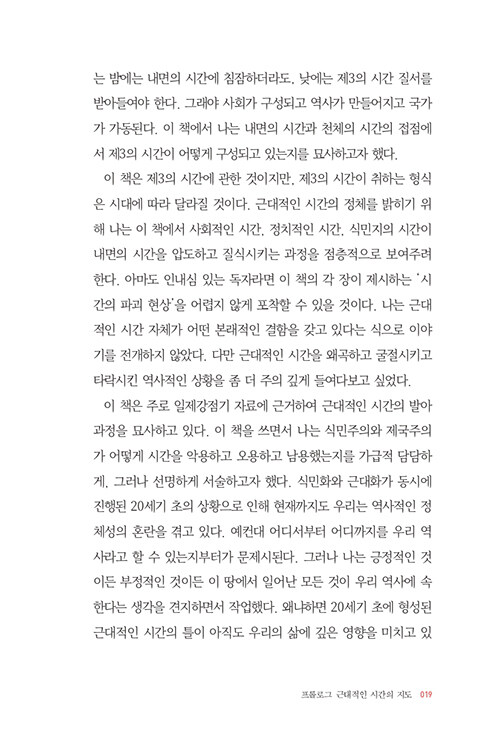 는 밤에는 내면의 시간에 침잠하더라도, 낮에는 제3의 시간 질서를 받아들여야 한다. 그래야 사회가 구성되고 역사가 만들어지고 국가가 가동된다. 이 책에서 나는 내면의 시간과 천체의 시간의 접점에서 제3의 시간이 어떻게 구성되고 있는지를 묘사하고자 했다.

이 책은 제3의 시간에 관한 것이지만, 제3의 시간이 취하는 형식은 시대에 따라 달라질 것이다. 근대적인 시간의 정체를 밝히기 위해 나는 이 책에서 사회적인 시간, 정치적인 시간, 식민지의 시간이 내면의 시간을 압도하고 질식시키는 과정을 점층적으로 보여주려 한다. 아마도 인내심 있는 독자라면 이 책의 각 장이 제시하는 '시간의 파괴 현상'을 어렵지 않게 포착할 수 있을 것이다. 나는 근대적인 시간 자체가 어떤 본래적인 결함을 갖고 있다는 식으로 이야기를 전개하지 않았다. 다만 근대적인 시간을 왜곡하고 굴절시키고 타락시킨 역사적인 상황을 좀 더 주의 깊게 들여다보고 싶었다.

이 책은 주로 일제강점기 자료에 근거하여 근대적인 시간의 발아 과정을 묘사하고 있다. 이 책을 쓰면서 나는 식민주의와 제국주의가 어떻게 시간을 악용하고 오용하고 남용했는지를 가급적 담담하게, 그러나 선명하게 서술하고자 했다. 식민화와 근대화가 동시에 진행된 20세기 초의 상황으로 인해 현재까지도 우리는 역사적인 정체성의 혼란을 겪고 있다. 예컨대 어디서부터 어디까지를 우리 역사라고 할 수 있는지부터가 문제시된다. 그러나 나는 긍정적인 것이든 부정적인 것이든 이 땅에서 일어난 모든 것이 우리 역사에 속한다는 생각을 견지하면서 작업했다. 왜냐하면 20세기 초에 형성된 근대적인 시간의 틀이 아직도 우리의 삶에 깊은 영향을 미치고 있

프롤로그 근대적인 시간의 지도 019